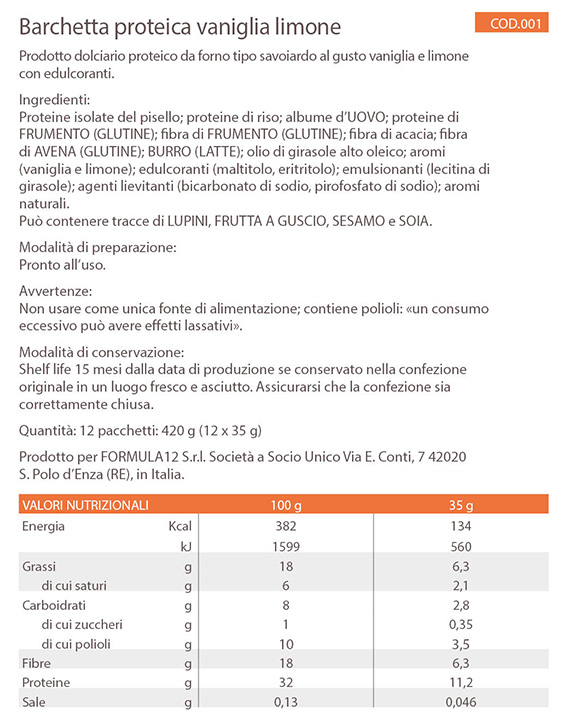 Barchetta proteica vaniglia limone

COD.001

Prodotto dolciario proteico da forno tipo savoiardo al gusto vaniglia e limone con edulcoranti.

Ingredienti:
Proteine isolate del pisello; proteine di riso; albume d'UOVO; proteine di FRUMENTO (GLUTINE); fibra di FRUMENTO (GLUTINE); fibra di acacia; fibra di AVENA (GLUTINE); BURRO (LATTE); olio di girasole alto oleico; aromi (vaniglia e limone); edulcoranti (maltitolo, eritritolo); emulsionanti (lecitina di girasole); agenti lievitanti (bicarbonato di sodio, pirofosfato di sodio); aromi naturali.
Può contenere tracce di LUPINI, FRUTTA A GUSCIO, SESAMO e SOIA.

Modalità di preparazione:
Pronto all'uso.

Avvertenze:
Non usare come unica fonte di alimentazione; contiene polioli: «un consumo eccessivo può avere effetti lassativi».

Modalità di conservazione:
Shelf life 15 mesi dalla data di produzione se conservato nella confezione originale in un luogo fresco e asciutto. Assicurarsi che la confezione sia correttamente chiusa.

Quantità: 12 pacchetti: 420 g (12 x 35 g)

Prodotto per FORMULA12 S.r.l. Società a Socio Unico Via E. Conti, 7 42020 S. Polo d'Enza (RE), in Italia.

| VALORI NUTRIZIONALI | | 100 g | 35 g |
|---|---|---|---|
| Energia | Kcal | 382 | 134 |
| | kJ | 1599 | 560 |
| Grassi | g | 18 | 6,3 |
| di cui saturi | g | 6 | 2,1 |
| Carboidrati | g | 8 | 2,8 |
| di cui zuccheri | g | 1 | 0,35 |
| di cui polioli | g | 10 | 3,5 |
| Fibre | g | 18 | 6,3 |
| Proteine | g | 32 | 11,2 |
| Sale | g | 0,13 | 0,046 |